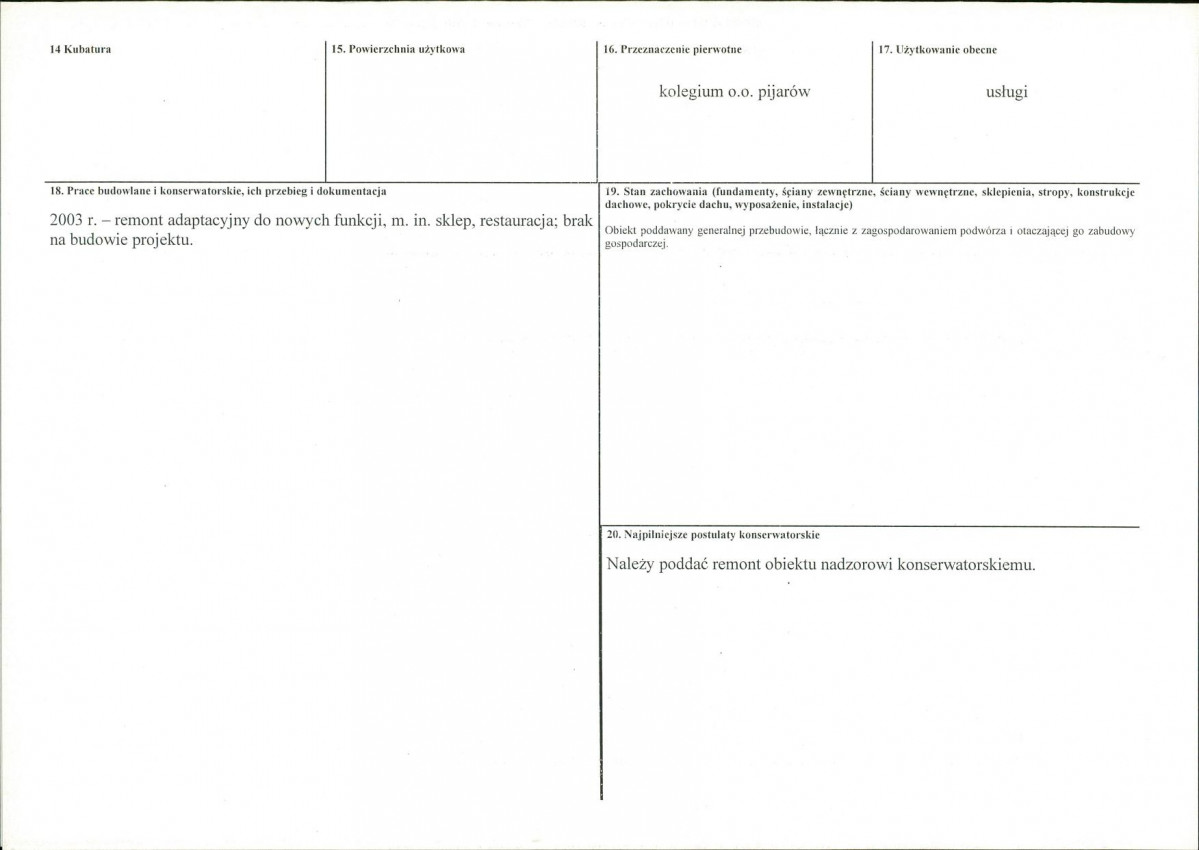 14 Kubatura

15. Powierzchnia użytkowa

16. Przeznaczenie pierwotne

kolegium o.o. pijarów

17. Użytkowanie obecne

usługi

18. Prace budowlane i konserwatorskie, ich przebieg i dokumentacja

2003 r. – remont adaptacyjny do nowych funkcji, m. in. sklep, restauracja; brak na budowie projektu.

19. Stan zachowania (fundamenty, ściany zewnętrzne, ściany wewnętrzne, sklepienia, stropy, konstrukcje dachowe, pokrycie dachu, wyposażenie, instalacje)

Obiekt poddawany generalnej przebudowie, łącznie z zagospodarowaniem podwórza i otaczającej go zabudowy gospodarczej.

20. Najpilniejsze postulaty konserwatorskie

Należy poddać remont obiektu nadzorowi konserwatorskiemu.